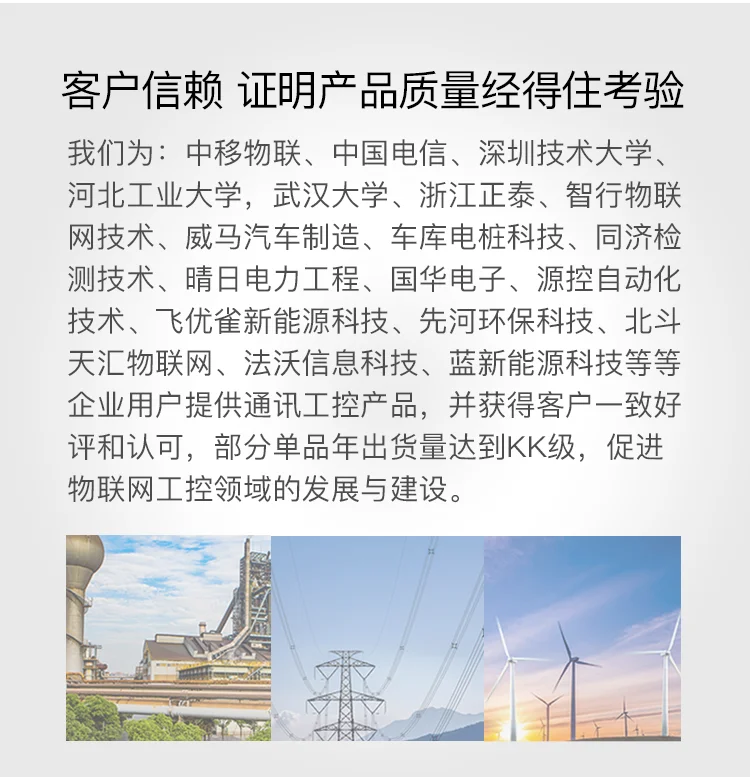 客户信赖 证明产品质量经得住考验

我们为：中移物联、中国电信、深圳技术大学、河北工业大学，武汉大学、浙江正泰、智行物联网技术、威马汽车制造、车库电桩科技、同济检测技术、晴日电力工程、国华电子、源控自动化技术、飞优雀新能源科技、先河环保科技、北斗天汇物联网、法沃信息科技、蓝新能源科技等等企业用户提供通讯工控产品，并获得客户一致好评和认可，部分单品年出货量达到KK级，促进物联网工控领域的发展与建设。